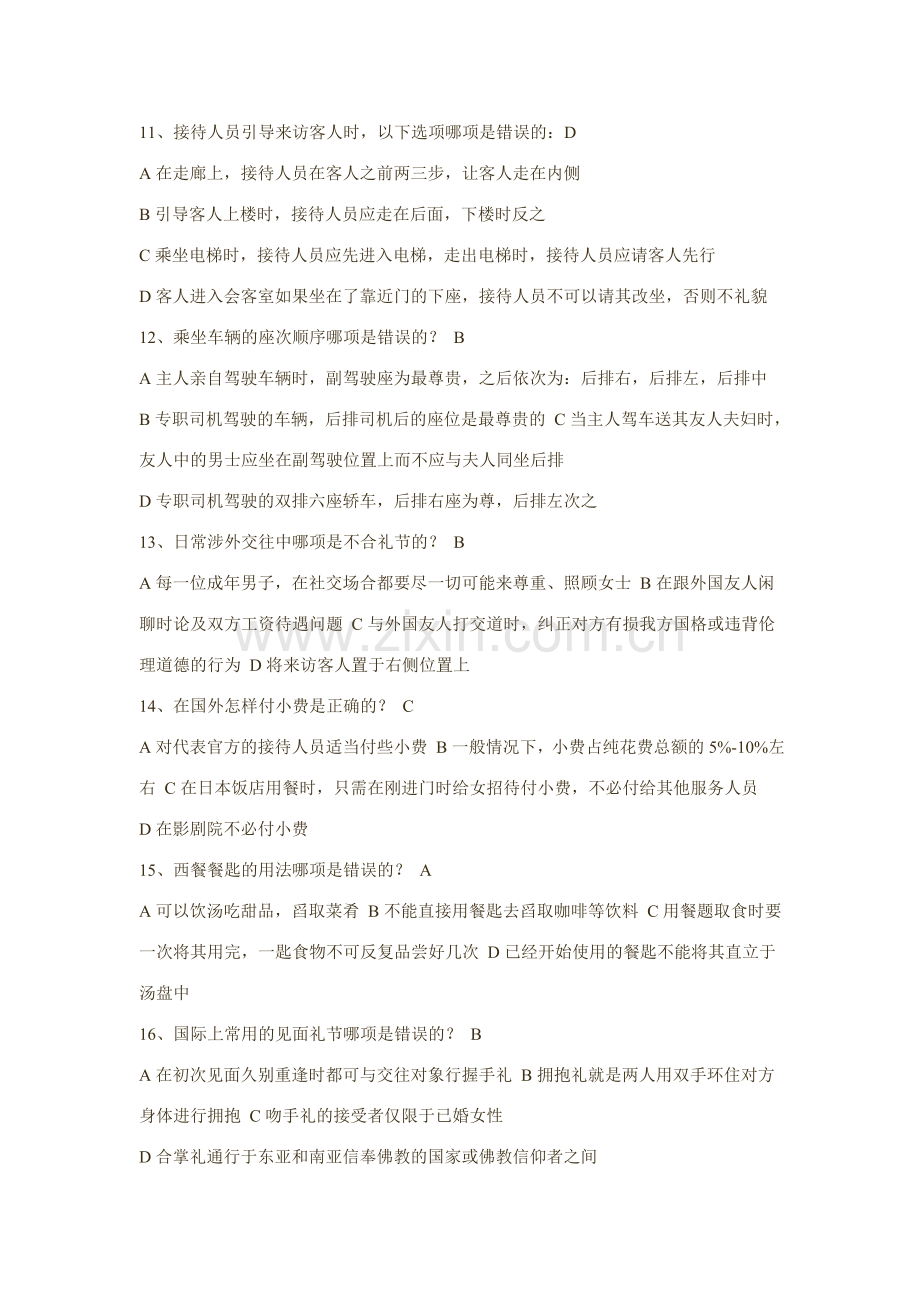 11、接待人员引导来访客人时，以下选项哪项是错误的：D

A在走廊上，接待人员在客人之前两三步，让客人走在内侧

B引导客人上楼时，接待人员应走在后面，下楼时反之

C乘坐电梯时，接待人员应先进入电梯，走出电梯时，接待人员应请客人先行

D客人进入会客室如果坐在了靠近门的下座，接待人员不可以请其改坐，否则不礼貌

12、乘坐车辆的座次顺序哪项是错误的？ B

A主人亲自驾驶车辆时，副驾驶座为最尊贵，之后依次为：后排右，后排左，后排中

B专职司机驾驶的车辆，后排司机后的座位是最尊贵的 C当主人驾车送其友人夫妇时，友人中的男士应坐在副驾驶位置上而不应与夫人同坐后排

D专职司机驾驶的双排六座轿车，后排右座为尊，后排左次之

13、日常涉外交往中哪项是不合礼节的？ B

A每一位成年男子，在社交场合都要尽一切可能来尊重、照顾女士 B在跟外国友人闲聊时论及双方工资待遇问题 C与外国友人打交道时，纠正对方有损我方国格或违背伦理道德的行为 D将来访客人置于右侧位置上

14、在国外怎样付小费是正确的？ C

A对代表官方的接待人员适当付些小费 B一般情况下，小费占纯花费总额的5%-10%左右 C在日本饭店用餐时，只需在刚进门时给女招待付小费，不必付给其他服务人员

D在影剧院不必付小费

15、西餐餐匙的用法哪项是错误的？ A

A可以饮汤吃甜品，舀取菜肴 B不能直接用餐匙去舀取咖啡等饮料 C用餐题取食时要一次将其用完，一匙食物不可反复品尝好几次 D已经开始使用的餐匙不能将其直立于汤盘中

16、国际上常用的见面礼节哪项是错误的？ B

A在初次见面久别重逢时都可与交往对象行握手礼 B拥抱礼就是两人用双手环住对方身体进行拥抱 C吻手礼的接受者仅限于已婚女性

D合掌礼通行于东亚和南亚信奉佛教的国家或佛教信仰者之间

www.zixin.com.cn